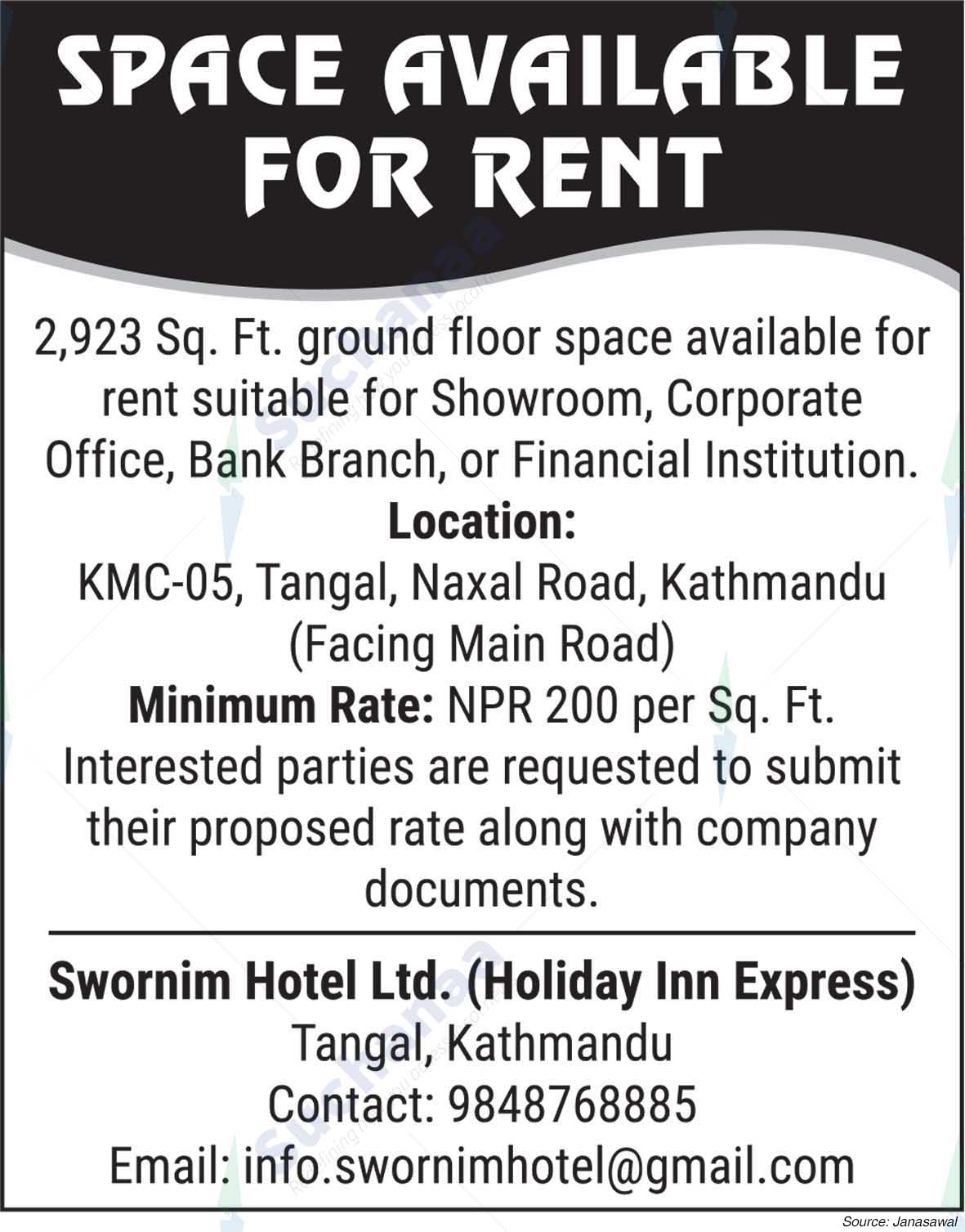 SPACE AVAILABLE FOR RENT

2,923 Sq. Ft. ground floor space available for rent suitable for Showroom, Corporate Office, Bank Branch, or Financial Institution.

Location:
KMC-05, Tangal, Naxal Road, Kathmandu (Facing Main Road)

Minimum Rate: NPR 200 per Sq. Ft.

Interested parties are requested to submit their proposed rate along with company documents.

Swornim Hotel Ltd. (Holiday Inn Express)
Tangal, Kathmandu
Contact: 9848768885
Email: info.swornimhotel@gmail.com

Source: Janasawal